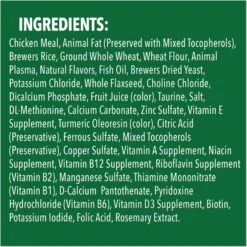 INGREDIENTS:

Chicken Meal, Animal Fat (Preserved with Mixed Tocopherols), Brewers Rice, Ground Whole Wheat, Wheat Flour, Animal Plasma, Natural Flavors, Fish Oil, Brewers Dried Yeast, Potassium Chloride, Whole Flaxseed, Choline Chloride, Dicalcium Phosphate, Fruit Juice (color), Taurine, Salt, DL-Methionine, Calcium Carbonate, Zinc Sulfate, Vitamin E Supplement, Turmeric Oleoresin (color), Citric Acid (Preservative), Ferrous Sulfate, Mixed Tocopherols (Preservative), Copper Sulfate, Vitamin A Supplement, Niacin Supplement, Vitamin B12 Supplement, Riboflavin Supplement (Vitamin B2), Manganese Sulfate, Thiamine Mononitrate (Vitamin B1), D-Calcium Pantothenate, Pyridoxine Hydrochloride (Vitamin B6), Vitamin D3 Supplement, Biotin, Potassium Iodide, Folic Acid, Rosemary Extract.